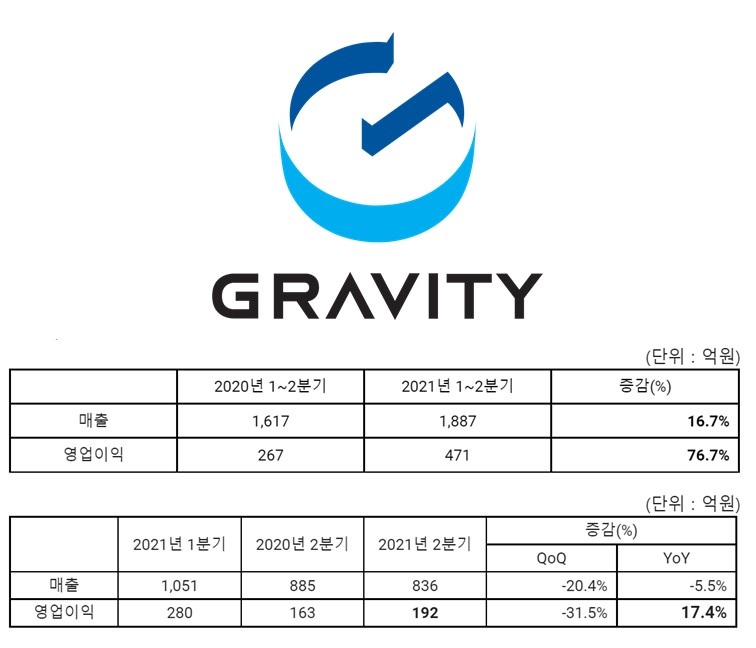 GRAVITY

(단위 : 억원)

|  | 2020년 1~2분기 | 2021년 1~2분기 | 증감(%) |
|---|---|---|---|
| 매출 | 1,617 | 1,887 | 16.7% |
| 영업이익 | 267 | 471 | 76.7% |

(단위 : 억원)

|  | 2021년 1분기 | 2020년 2분기 | 2021년 2분기 | 증감(%) |  |
|---|---|---|---|---|---|
|  |  |  |  | QoQ | YoY |
| 매출 | 1,051 | 885 | 836 | -20.4% | -5.5% |
| 영업이익 | 280 | 163 | 192 | -31.5% | 17.4% |